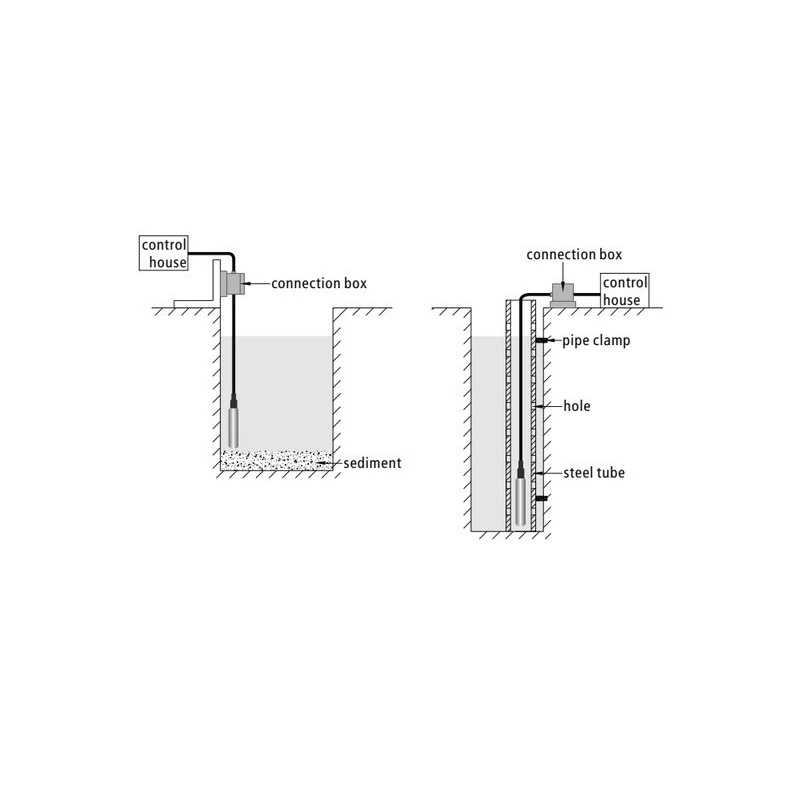 control house

connection box

sediment

connection box

control house

pipe clamp

hole

steel tube